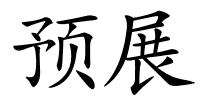 预展